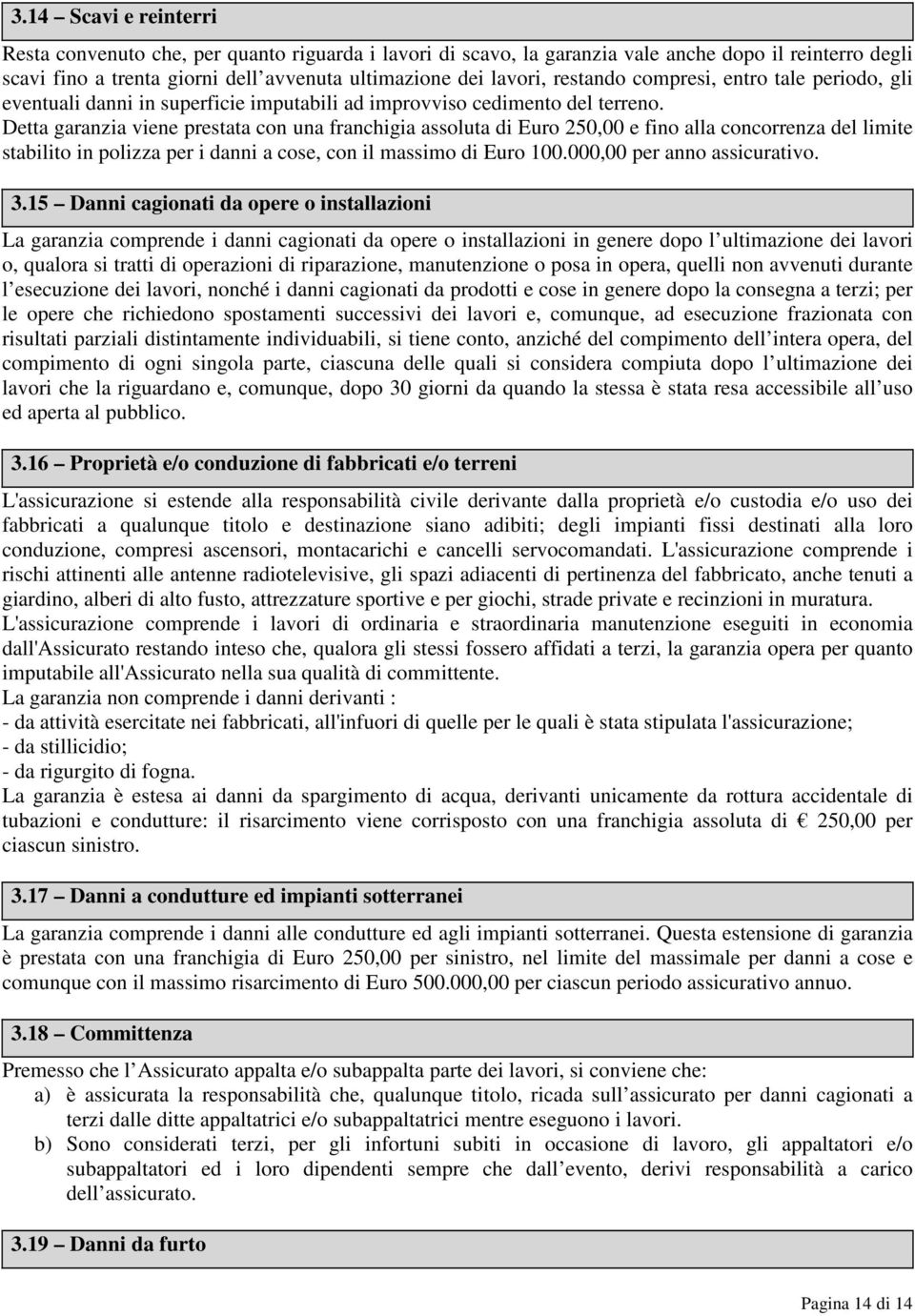 3.14 – Scavi e reinterri

Resta convenuto che, per quanto riguarda i lavori di scavo, la garanzia vale anche dopo il reinterro degli scavi fino a trenta giorni dell'avvenuta ultimazione dei lavori, restando compresi, entro tale periodo, gli eventuali danni in superficie imputabili ad improvviso cedimento del terreno.
Detta garanzia viene prestata con una franchigia assoluta di Euro 250,00 e fino alla concorrenza del limite stabilito in polizza per i danni a cose, con il massimo di Euro 100.000,00 per anno assicurativo.

3.15 – Danni cagionati da opere o installazioni

La garanzia comprende i danni cagionati da opere o installazioni in genere dopo l'ultimazione dei lavori o, qualora si tratti di operazioni di riparazione, manutenzione o posa in opera, quelli non avvenuti durante l'esecuzione dei lavori, nonché i danni cagionati da prodotti e cose in genere dopo la consegna a terzi; per le opere che richiedono spostamenti successivi dei lavori e, comunque, ad esecuzione frazionata con risultati parziali distintamente individuabili, si tiene conto, anziché del compimento dell'intera opera, del compimento di ogni singola parte, ciascuna delle quali si considera compiuta dopo l'ultimazione dei lavori che la riguardano e, comunque, dopo 30 giorni da quando la stessa è stata resa accessibile all'uso ed aperta al pubblico.

3.16 – Proprietà e/o conduzione di fabbricati e/o terreni

L'assicurazione si estende alla responsabilità civile derivante dalla proprietà e/o custodia e/o uso dei fabbricati a qualunque titolo e destinazione siano adibiti; degli impianti fissi destinati alla loro conduzione, compresi ascensori, montacarichi e cancelli servocomandati. L'assicurazione comprende i rischi attinenti alle antenne radiotelevisive, gli spazi adiacenti di pertinenza del fabbricato, anche tenuti a giardino, alberi di alto fusto, attrezzature sportive e per giochi, strade private e recinzioni in muratura.
L'assicurazione comprende i lavori di ordinaria e straordinaria manutenzione eseguiti in economia dall'Assicurato restando inteso che, qualora gli stessi fossero affidati a terzi, la garanzia opera per quanto imputabile all'Assicurato nella sua qualità di committente.
La garanzia non comprende i danni derivanti :
- da attività esercitate nei fabbricati, all'infuori di quelle per le quali è stata stipulata l'assicurazione;
- da stillicidio;
- da rigurgito di fogna.
La garanzia è estesa ai danni da spargimento di acqua, derivanti unicamente da rottura accidentale di tubazioni e condutture: il risarcimento viene corrisposto con una franchigia assoluta di € 250,00 per ciascun sinistro.

3.17 – Danni a condutture ed impianti sotterranei

La garanzia comprende i danni alle condutture ed agli impianti sotterranei. Questa estensione di garanzia è prestata con una franchigia di Euro 250,00 per sinistro, nel limite del massimale per danni a cose e comunque con il massimo risarcimento di Euro 500.000,00 per ciascun periodo assicurativo annuo.

3.18 – Committenza

Premesso che l'Assicurato appalta e/o subappalta parte dei lavori, si conviene che:
a) è assicurata la responsabilità che, qualunque titolo, ricada sull'assicurato per danni cagionati a terzi dalle ditte appaltatrici e/o subappaltatrici mentre eseguono i lavori.
b) Sono considerati terzi, per gli infortuni subiti in occasione di lavoro, gli appaltatori e/o subappaltatori ed i loro dipendenti sempre che dall'evento, derivi responsabilità a carico dell'assicurato.

3.19 – Danni da furto

Pagina 14 di 14